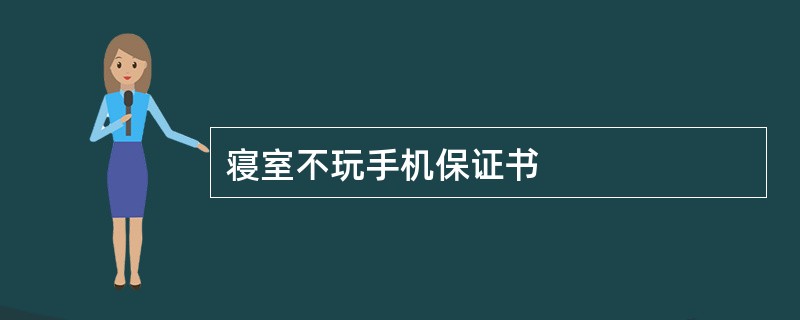 寝室不玩手机保证书